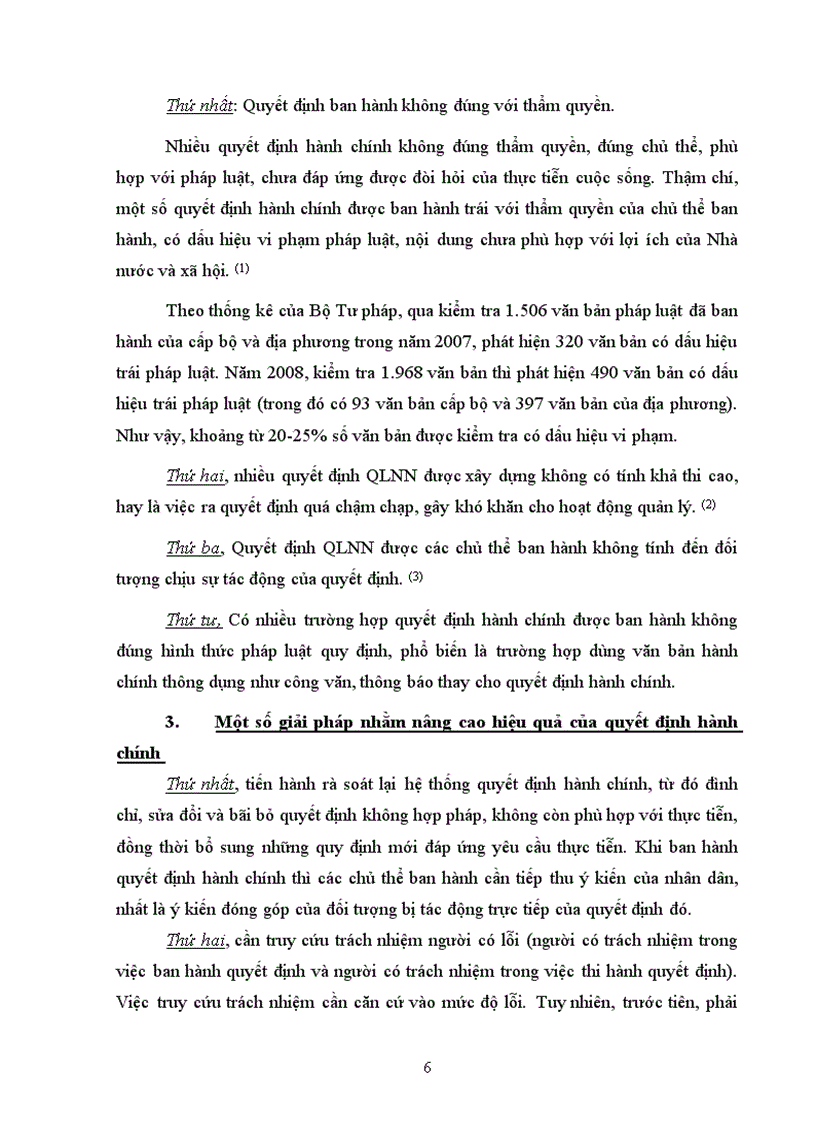 Thứ nhất: Quyết định ban hành không đúng với thẩm quyền.

Nhiều quyết định hành chính không đúng thẩm quyền, đúng chủ thể, phù hợp với pháp luật, chưa đáp ứng được đòi hỏi của thực tiễn cuộc sống. Thậm chí, một số quyết định hành chính được ban hành trái với thẩm quyền của chủ thể ban hành, có dấu hiệu vi phạm pháp luật, nội dung chưa phù hợp với lợi ích của Nhà nước và xã hội. (1)

Theo thống kê của Bộ Tư pháp, qua kiểm tra 1.506 văn bản pháp luật đã ban hành của cấp bộ và địa phương trong năm 2007, phát hiện 320 văn bản có dấu hiệu trái pháp luật. Năm 2008, kiểm tra 1.968 văn bản thì phát hiện 490 văn bản có dấu hiệu trái pháp luật (trong đó có 93 văn bản cấp bộ và 397 văn bản của địa phương). Như vậy, khoảng từ 20-25% số văn bản được kiểm tra có dấu hiệu vi phạm.

Thứ hai, nhiều quyết định QLNN được xây dựng không có tính khả thi cao, hay là việc ra quyết định quá chậm chạp, gây khó khăn cho hoạt động quản lý. (2)

Thứ ba, Quyết định QLNN được các chủ thể ban hành không tính đến đối tượng chịu sự tác động của quyết định. (3)

Thứ tư, Có nhiều trường hợp quyết định hành chính được ban hành không đúng hình thức pháp luật quy định, phổ biến là trường hợp dùng văn bản hành chính thông dụng như công văn, thông báo thay cho quyết định hành chính.

3. Một số giải pháp nhằm nâng cao hiệu quả của quyết định hành chính

Thứ nhất, tiến hành rà soát lại hệ thống quyết định hành chính, từ đó đình chỉ, sửa đổi và bãi bỏ quyết định không hợp pháp, không còn phù hợp với thực tiễn, đồng thời bổ sung những quy định mới đáp ứng yêu cầu thực tiễn. Khi ban hành quyết định hành chính thì các chủ thể ban hành cần tiếp thu ý kiến của nhân dân, nhất là ý kiến đóng góp của đối tượng bị tác động trực tiếp của quyết định đó.

Thứ hai, cần truy cứu trách nhiệm người có lỗi (người có trách nhiệm trong việc ban hành quyết định và người có trách nhiệm trong việc thi hành quyết định). Việc truy cứu trách nhiệm cần căn cứ vào mức độ lỗi. Tuy nhiên, trước tiên, phải

6